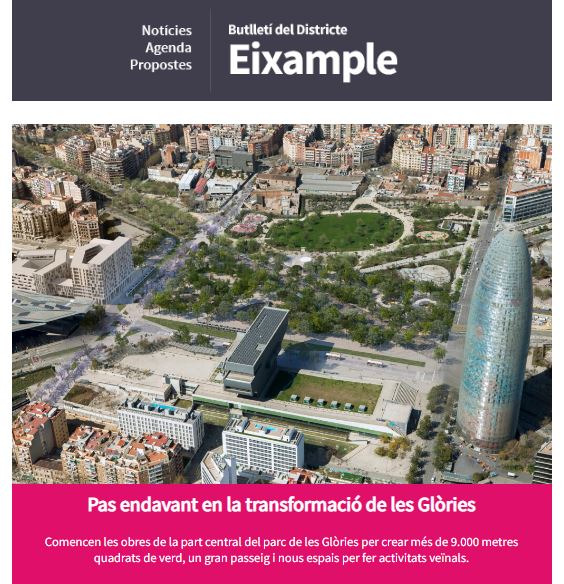 Notícies
Agenda
Propostes

Butlletí del Districte
Eixample

Pas endavant en la transformació de les Glòries

Comencen les obres de la part central del parc de les Glòries per crear més de 9.000 metres quadrats de verd, un gran passeig i nous espais per fer activitats veïnals.